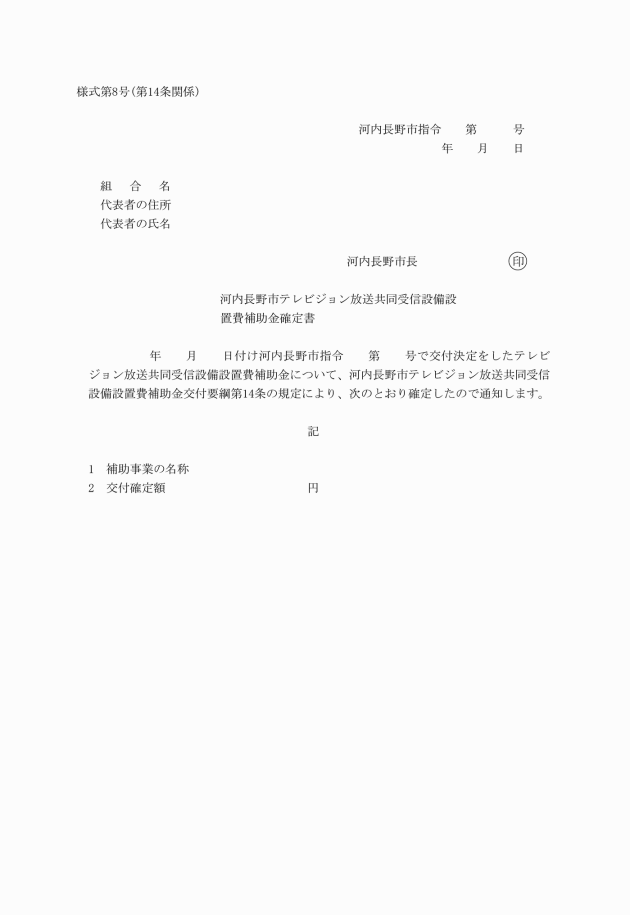 様式第8号(第14条関係)

河内長野市指令　　第　　　号
年　　月　　日

組　　合　　名
代表者の住所
代表者の氏名

河内長野市長　　　　　　　印

河内長野市テレビジョン放送共同受信設備設置費補助金確定書

年　　月　　日付け河内長野市指令　　第　　号で交付決定をしたテレビジョン放送共同受信設備設置費補助金について、河内長野市テレビジョン放送共同受信設備設置費補助金交付要綱第14条の規定により、次のとおり確定したので通知します。

記

1　補助事業の名称
2　交付確定額　　　　　　　　　　円